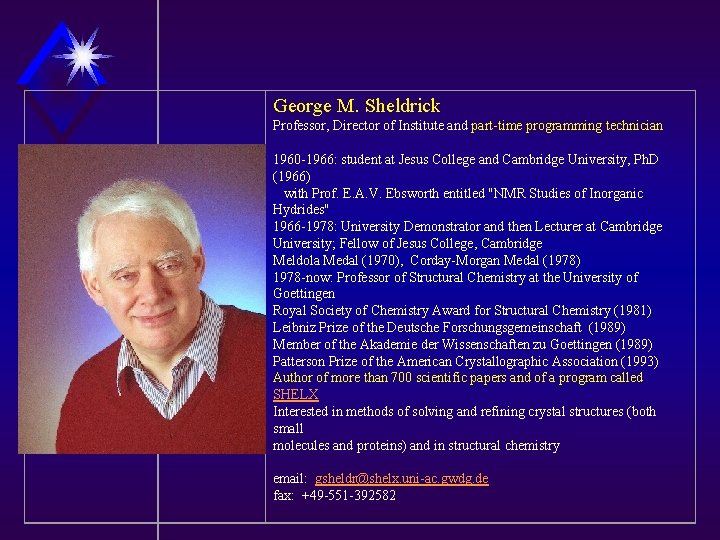 George M. Sheldrick
Professor, Director of Institute and part-time programming technician

1960-1966: student at Jesus College and Cambridge University, PhD (1966)
with Prof. E.A.V. Ebsworth entitled "NMR Studies of Inorganic Hydrides"
1966-1978: University Demonstrator and then Lecturer at Cambridge University; Fellow of Jesus College, Cambridge
Meldola Medal (1970), Corday-Morgan Medal (1978)
1978-now: Professor of Structural Chemistry at the University of Goettingen
Royal Society of Chemistry Award for Structural Chemistry (1981)
Leibniz Prize of the Deutsche Forschungsgemeinschaft (1989)
Member of the Akademie der Wissenschaften zu Goettingen (1989)
Patterson Prize of the American Crystallographic Association (1993)
Author of more than 700 scientific papers and of a program called SHELX
Interested in methods of solving and refining crystal structures (both small
molecules and proteins) and in structural chemistry

email: gsheldr@shelx.uni-ac.gwdg.de
fax: +49-551-392582